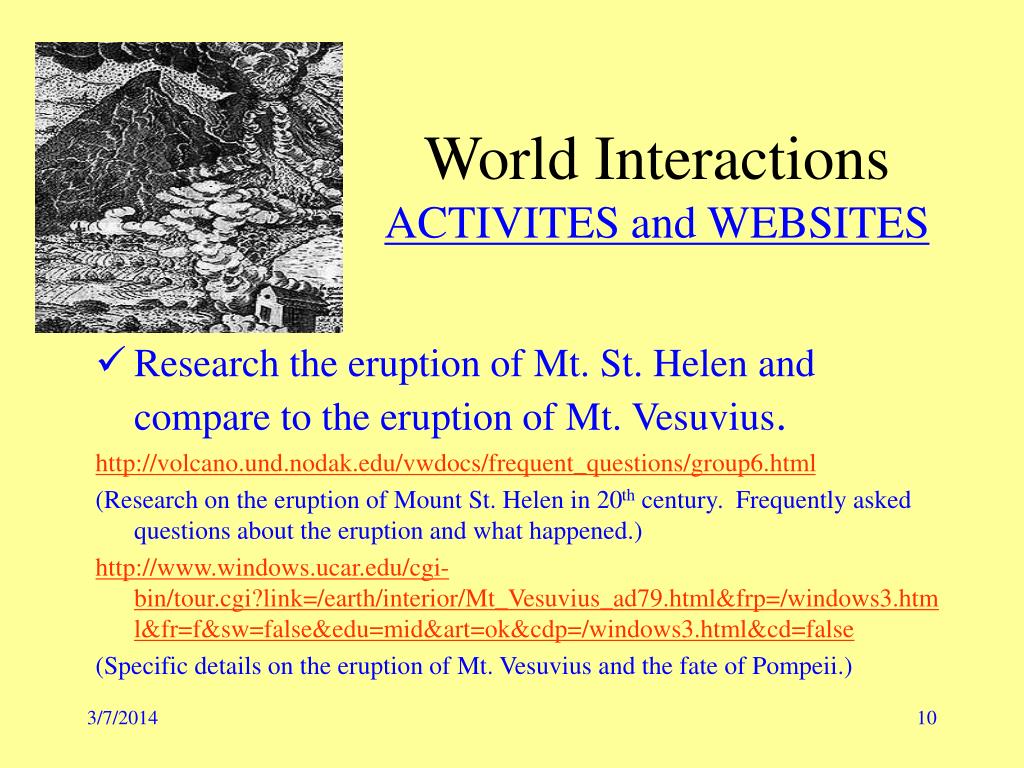 World Interactions
ACTIVITES and WEBSITES

✓ Research the eruption of Mt. St. Helen and compare to the eruption of Mt. Vesuvius.

http://volcano.und.nodak.edu/vwdocs/frequent_questions/group6.html

(Research on the eruption of Mount St. Helen in 20$^{th}$ century. Frequently asked questions about the eruption and what happened.)

http://www.windows.ucar.edu/cgi-bin/tour.cgi?link=/earth/interior/Mt_Vesuvius_ad79.html&frp=/windows3.html&fr=f&sw=false&edu=mid&art=ok&cdp=/windows3.html&cd=false

(Specific details on the eruption of Mt. Vesuvius and the fate of Pompeii.)

3/7/2014

10